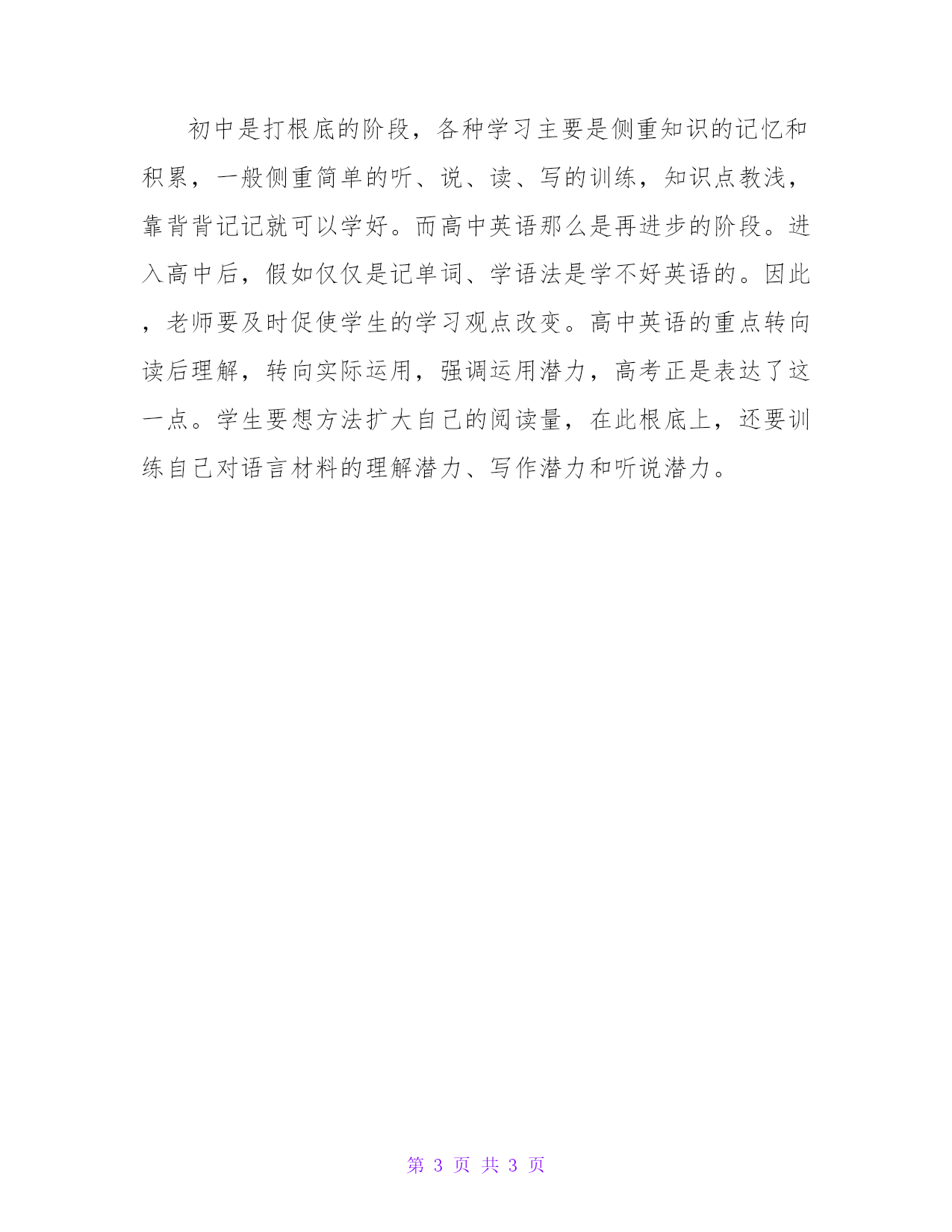 初中是打根底的阶段，各种学习主要是侧重知识的记忆和积累，一般侧重简单的听、说、读、写的训练，知识点教浅，靠背背记记就可以学好。而高中英语那么是再进步的阶段。进入高中后，假如仅仅是记单词、学语法是学不好英语的。因此，老师要及时促使学生的学习观点改变。高中英语的重点转向读后理解，转向实际运用，强调运用潜力，高考正是表达了这一点。学生要想方法扩大自己的阅读量，在此根底上，还要训练自己对语言材料的理解潜力、写作潜力和听说潜力。

第 3 页 共 3 页